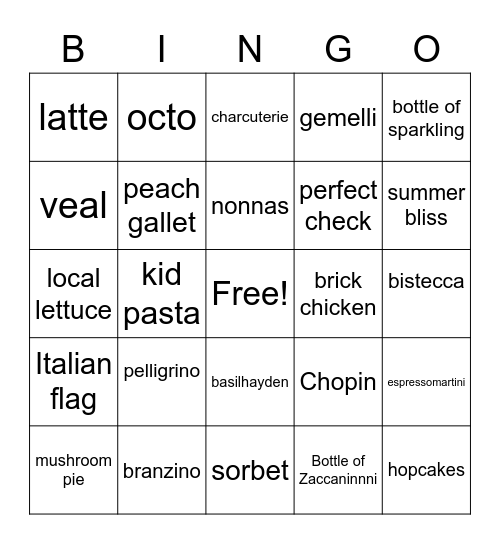 | B | I | N | G | O |
|---|---|---|---|---|
| latte | octo | charcuterie | gemelli | bottle of sparkling |
| veal | peach gallet | nonnas | perfect check | summer bliss |
| local lettuce | kid pasta | Free! | brick chicken | bistecca |
| Italian flag | pelligrino | basilhayden | Chopin | espressomartini |
| mushroom pie | branzino | sorbet | Bottle of Zaccaninnni | hopcakes |